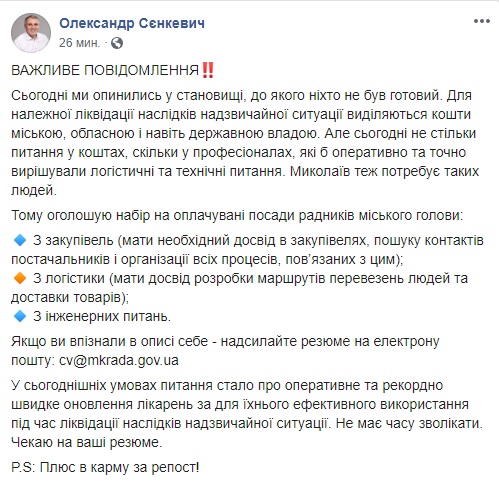 Олександр Сєнкевич
26 мин. ·

ВАЖЛИВЕ ПОВІДОМЛЕННЯ‼️

Сьогодні ми опинились у становищі, до якого ніхто не був готовий. Для належної ліквідації наслідків надзвичайної ситуації виділяються кошти міською, обласною і навіть державною владою. Але сьогодні не стільки питання у коштах, скільки у професіоналах, які б оперативно та точно вирішували логістичні та технічні питання. Миколаїв теж потребує таких людей.

Тому оголошую набір на оплачувані посади радників міського голови:

🔹 З закупівель (мати необхідний досвід в закупівелях, пошуку контактів постачальників і організації всіх процесів, пов'язаних з цим);
🔸 З логістики (мати досвід розробки маршрутів перевезень людей та доставки товарів);
🔹 З інженерних питань.

Якщо ви впізнали в описі себе - надсилайте резюме на електрону пошту: cv@mkrada.gov.ua

У сьогоднішніх умовах питання стало про оперативне та рекордно швидке оновлення лікарень за для їхнього ефективного використання під час ліквідації наслідків надзвичайної ситуації. Не має часу зволікати. Чекаю на ваші резюме.

P.S: Плюс в карму за репост!